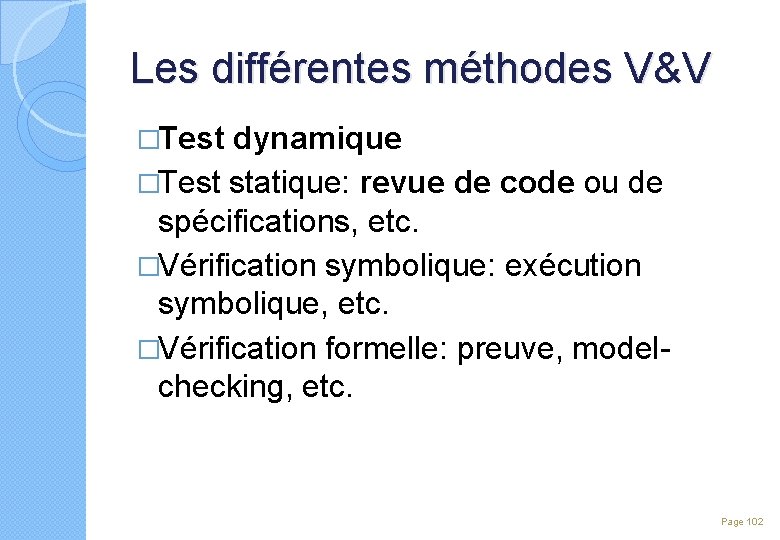 Les différentes méthodes V&V

□Test dynamique

□Test statique: revue de code ou de spécifications, etc.

□Vérification symbolique: exécution symbolique, etc.

□Vérification formelle: preuve, model-checking, etc.

Page 102